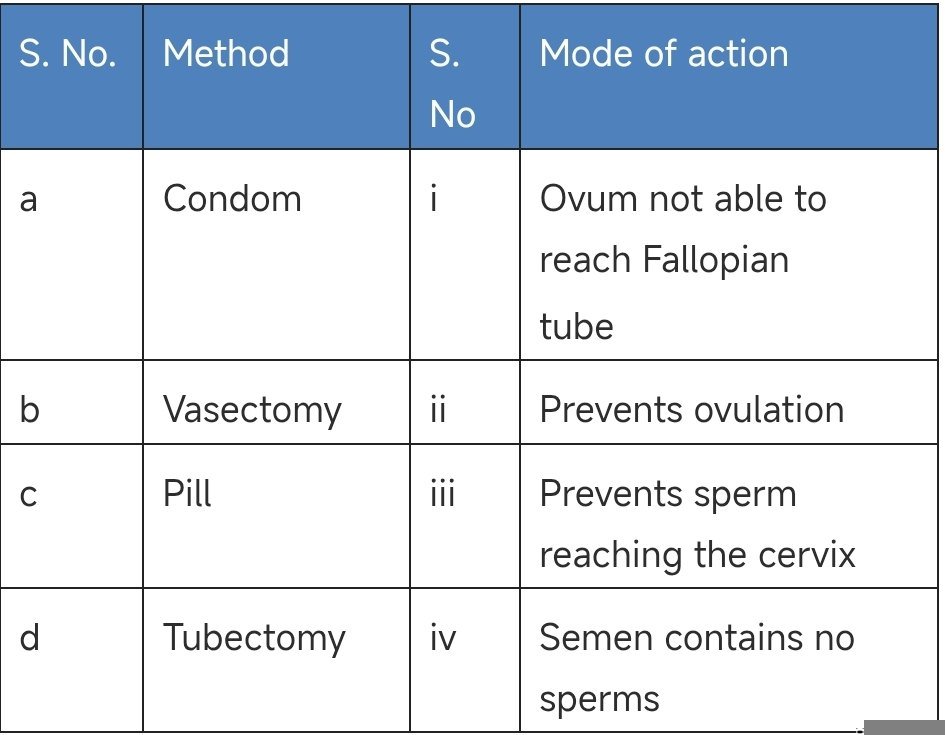 | S. No. | Method | S. No | Mode of action |
|---|---|---|---|
| a | Condom | i | Ovum not able to reach Fallopian tube |
| b | Vasectomy | ii | Prevents ovulation |
| c | Pill | iii | Prevents sperm reaching the cervix |
| d | Tubectomy | iv | Semen contains no sperms |